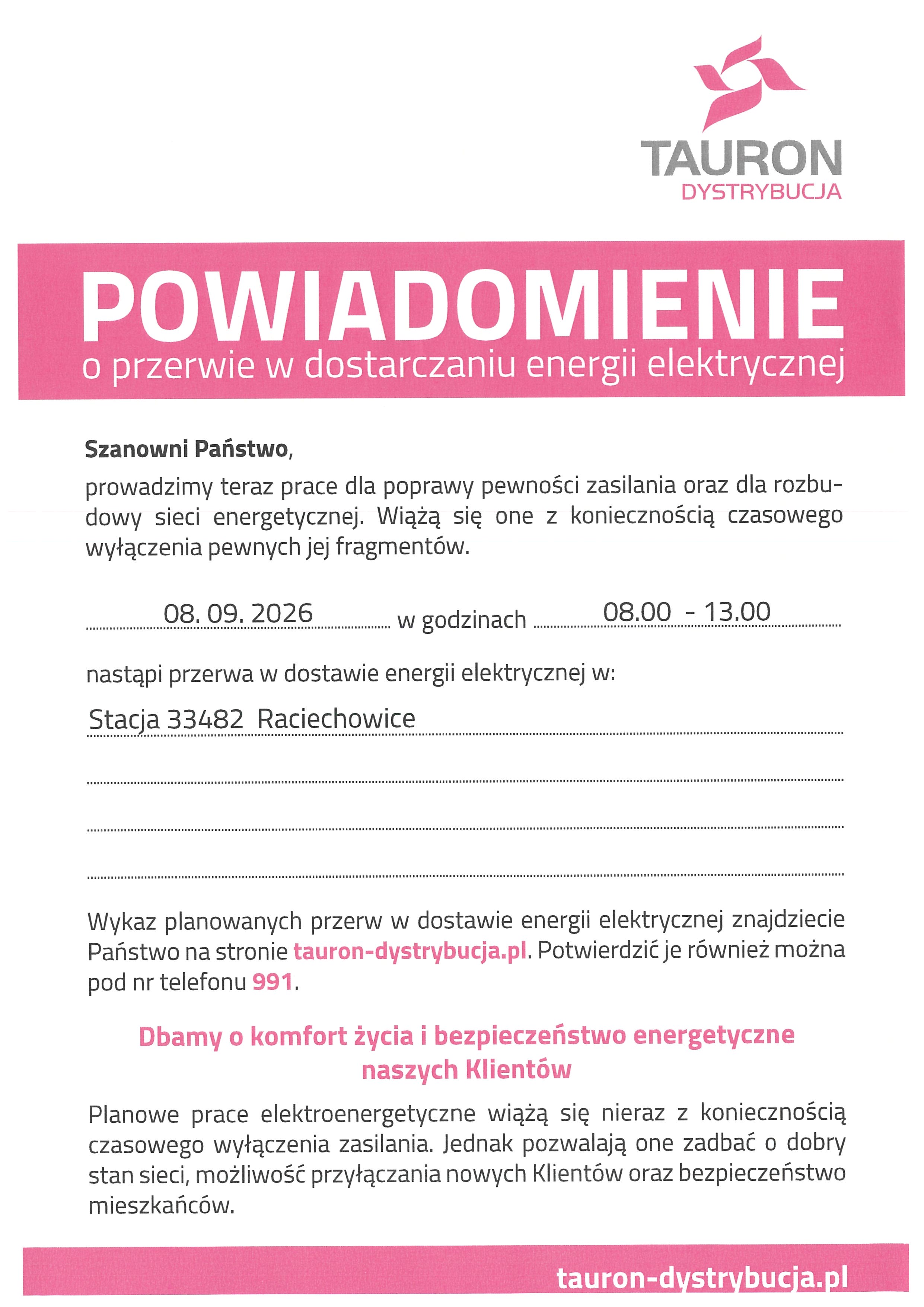 TAURON
DYSTRYBUCJA

POWIADOMIENIE
o przerwie w dostarczaniu energii elektrycznej

Szanowni Państwo,
prowadzimy teraz prace dla poprawy pewności zasilania oraz dla rozbudowy sieci energetycznej. Wiążą się one z koniecznością czasowego wyłączenia pewnych jej fragmentów.

08. 09. 2026 w godzinach 08.00 - 13.00

nastąpi przerwa w dostawie energii elektrycznej w:

Stacja 33482 Raciechowice

Wykaz planowanych przerw w dostawie energii elektrycznej znajdziecie Państwo na stronie tauron-dystrybucja.pl. Potwierdzić je również można pod nr telefonu 991.

Dbamy o komfort życia i bezpieczeństwo energetyczne naszych Klientów

Planowe prace elektroenergetyczne wiążą się nieraz z koniecznością czasowego wyłączenia zasilania. Jednak pozwalają one zadbać o dobry stan sieci, możliwość przyłączania nowych Klientów oraz bezpieczeństwo mieszkańców.

tauron-dystrybucja.pl